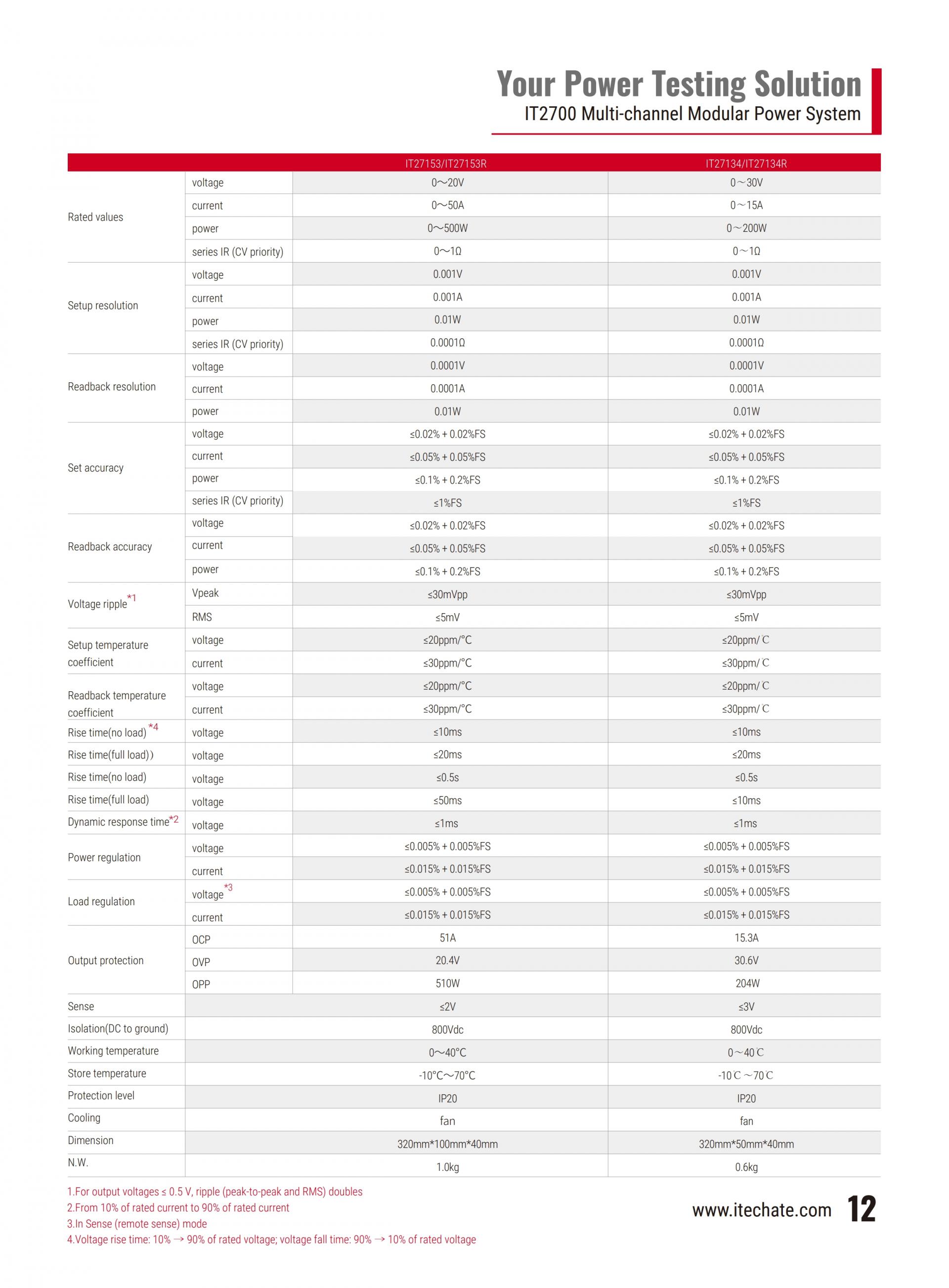 Your Power Testing Solution
IT2700 Multi-channel Modular Power System

| | | IT27153/IT27153R | IT27134/IT27134R |
|---|---|---|---|
| Rated values | voltage | 0～20V | 0～30V |
| | current | 0～50A | 0～15A |
| | power | 0～500W | 0～200W |
| | series IR (CV priority) | 0～1Ω | 0～1Ω |
| Setup resolution | voltage | 0.001V | 0.001V |
| | current | 0.001A | 0.001A |
| | power | 0.01W | 0.01W |
| | series IR (CV priority) | 0.0001Ω | 0.0001Ω |
| Readback resolution | voltage | 0.0001V | 0.0001V |
| | current | 0.0001A | 0.0001A |
| | power | 0.01W | 0.01W |
| Set accuracy | voltage | ≤0.02% + 0.02%FS | ≤0.02% + 0.02%FS |
| | current | ≤0.05% + 0.05%FS | ≤0.05% + 0.05%FS |
| | power | ≤0.1% + 0.2%FS | ≤0.1% + 0.2%FS |
| | series IR (CV priority) | ≤1%FS | ≤1%FS |
| Readback accuracy | voltage | ≤0.02% + 0.02%FS | ≤0.02% + 0.02%FS |
| | current | ≤0.05% + 0.05%FS | ≤0.05% + 0.05%FS |
| | power | ≤0.1% + 0.2%FS | ≤0.1% + 0.2%FS |
| Voltage ripple *1 | Vpeak | ≤30mVpp | ≤30mVpp |
| | RMS | ≤5mV | ≤5mV |
| Setup temperature coefficient | voltage | ≤20ppm/°C | ≤20ppm/℃ |
| | current | ≤30ppm/°C | ≤30ppm/℃ |
| Readback temperature coefficient | voltage | ≤20ppm/°C | ≤20ppm/℃ |
| | current | ≤30ppm/°C | ≤30ppm/℃ |
| Rise time(no load) *4 | voltage | ≤10ms | ≤10ms |
| Rise time(full load)) | voltage | ≤20ms | ≤20ms |
| Rise time(no load) | voltage | ≤0.5s | ≤0.5s |
| Rise time(full load) | voltage | ≤50ms | ≤10ms |
| Dynamic response time*2 | voltage | ≤1ms | ≤1ms |
| Power regulation | voltage | ≤0.005% + 0.005%FS | ≤0.005% + 0.005%FS |
| | current | ≤0.015% + 0.015%FS | ≤0.015% + 0.015%FS |
| Load regulation | voltage *3 | ≤0.005% + 0.005%FS | ≤0.005% + 0.005%FS |
| | current | ≤0.015% + 0.015%FS | ≤0.015% + 0.015%FS |
| Output protection | OCP | 51A | 15.3A |
| | OVP | 20.4V | 30.6V |
| | OPP | 510W | 204W |
| Sense | | ≤2V | ≤3V |
| Isolation(DC to ground) | | 800Vdc | 800Vdc |
| Working temperature | | 0～40°C | 0～40℃ |
| Store temperature | | -10°C～70°C | -10℃～70℃ |
| Protection level | | IP20 | IP20 |
| Cooling | | fan | fan |
| Dimension | | 320mm*100mm*40mm | 320mm*50mm*40mm |
| N.W. | | 1.0kg | 0.6kg |

1.For output voltages ≤ 0.5 V, ripple (peak-to-peak and RMS) doubles
2.From 10% of rated current to 90% of rated current
3.In Sense (remote sense) mode
4.Voltage rise time: 10% → 90% of rated voltage; voltage fall time: 90% → 10% of rated voltage

www.itechate.com 12